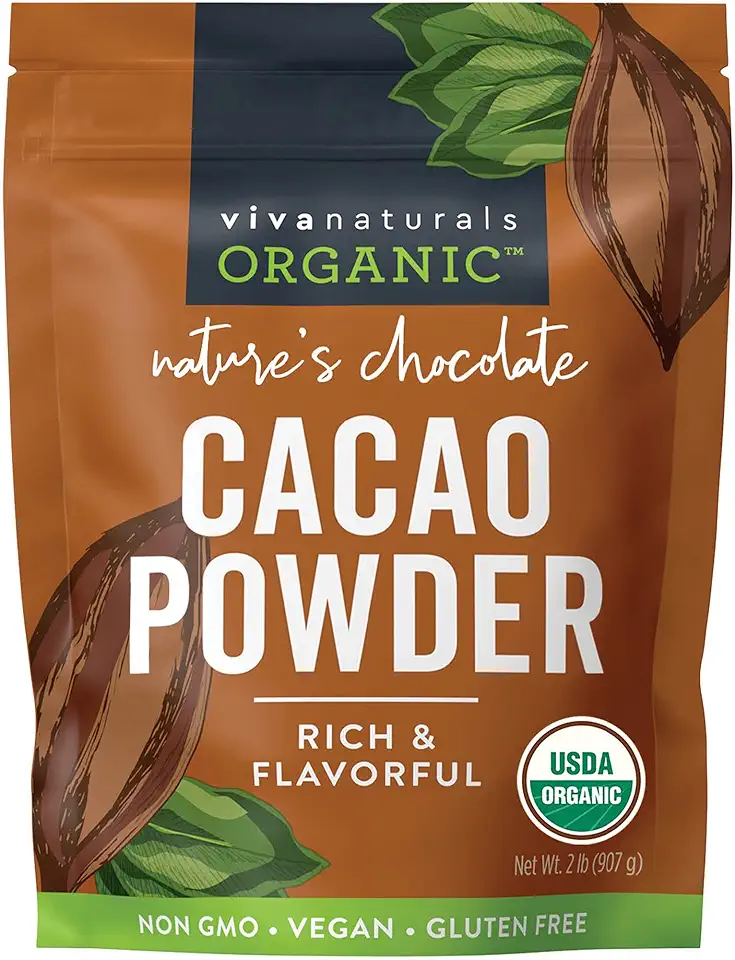 vivanaturals
ORGANIC™

nature's chocolate

CACAO
POWDER

RICH &
FLAVORFUL

USDA
ORGANIC

Net Wt. 2 lb (907 g)

NON GMO • VEGAN • GLUTEN FREE